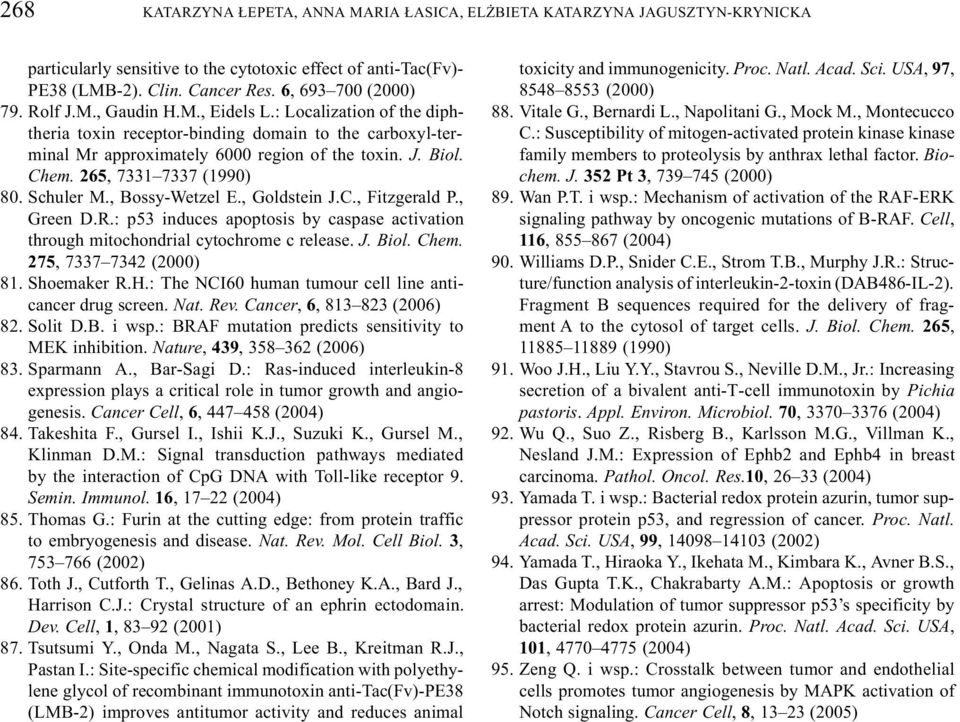 268 KATARZYNA ŁEPETA, ANNA MARIA ŁASICA, ELŻBIETA KATARZYNA JAGUSZTYN-KRYNICKA

particularly sensitive to the cytotoxic effect of anti-Tac(Fv)-PE38 (LMB-2). Clin. Cancer Res. 6, 693–700 (2000)
79. Rolf J.M., Gaudin H.M., Eidels L.: Localization of the diphtheria toxin receptor-binding domain to the carboxyl-terminal Mr approximately 6000 region of the toxin. J. Biol. Chem. 265, 7331–7337 (1990)
80. Schuler M., Bossy-Wetzel E., Goldstein J.C., Fitzgerald P., Green D.R.: p53 induces apoptosis by caspase activation through mitochondrial cytochrome c release. J. Biol. Chem. 275, 7337–7342 (2000)
81. Shoemaker R.H.: The NCI60 human tumour cell line anticancer drug screen. Nat. Rev. Cancer, 6, 813–823 (2006)
82. Solit D.B. i wsp.: BRAF mutation predicts sensitivity to MEK inhibition. Nature, 439, 358–362 (2006)
83. Sparmann A., Bar-Sagi D.: Ras-induced interleukin-8 expression plays a critical role in tumor growth and angiogenesis. Cancer Cell, 6, 447–458 (2004)
84. Takeshita F., Gursel I., Ishii K.J., Suzuki K., Gursel M., Klinman D.M.: Signal transduction pathways mediated by the interaction of CpG DNA with Toll-like receptor 9. Semin. Immunol. 16, 17–22 (2004)
85. Thomas G.: Furin at the cutting edge: from protein traffic to embryogenesis and disease. Nat. Rev. Mol. Cell Biol. 3, 753–766 (2002)
86. Toth J., Cutforth T., Gelinas A.D., Bethoney K.A., Bard J., Harrison C.J.: Crystal structure of an ephrin ectodomain. Dev. Cell, 1, 83–92 (2001)
87. Tsutsumi Y., Onda M., Nagata S., Lee B., Kreitman R.J., Pastan I.: Site-specific chemical modification with polyethylene glycol of recombinant immunotoxin anti-Tac(Fv)-PE38 (LMB-2) improves antitumor activity and reduces animal toxicity and immunogenicity. Proc. Natl. Acad. Sci. USA, 97, 8548–8553 (2000)
88. Vitale G., Bernardi L., Napolitani G., Mock M., Montecucco C.: Susceptibility of mitogen-activated protein kinase kinase family members to proteolysis by anthrax lethal factor. Biochem. J. 352 Pt 3, 739–745 (2000)
89. Wan P.T. i wsp.: Mechanism of activation of the RAF-ERK signaling pathway by oncogenic mutations of B-RAF. Cell, 116, 855–867 (2004)
90. Williams D.P., Snider C.E., Strom T.B., Murphy J.R.: Structure/function analysis of interleukin-2-toxin (DAB486-IL-2). Fragment B sequences required for the delivery of fragment A to the cytosol of target cells. J. Biol. Chem. 265, 11885–11889 (1990)
91. Woo J.H., Liu Y.Y., Stavrou S., Neville D.M., Jr.: Increasing secretion of a bivalent anti-T-cell immunotoxin by Pichia pastoris. Appl. Environ. Microbiol. 70, 3370–3376 (2004)
92. Wu Q., Suo Z., Risberg B., Karlsson M.G., Villman K., Nesland J.M.: Expression of Ephb2 and Ephb4 in breast carcinoma. Pathol. Oncol. Res.10, 26–33 (2004)
93. Yamada T. i wsp.: Bacterial redox protein azurin, tumor suppressor protein p53, and regression of cancer. Proc. Natl. Acad. Sci. USA, 99, 14098–14103 (2002)
94. Yamada T., Hiraoka Y., Ikehata M., Kimbara K., Avner B.S., Das Gupta T.K., Chakrabarty A.M.: Apoptosis or growth arrest: Modulation of tumor suppressor p53's specificity by bacterial redox protein azurin. Proc. Natl. Acad. Sci. USA, 101, 4770–4775 (2004)
95. Zeng Q. i wsp.: Crosstalk between tumor and endothelial cells promotes tumor angiogenesis by MAPK activation of Notch signaling. Cancer Cell, 8, 13–23 (2005)